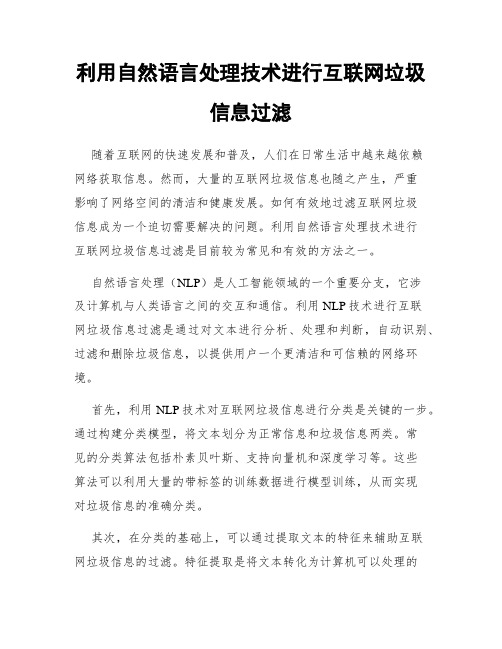 利用自然语言处理技术进行互联网垃圾信息过滤

随着互联网的快速发展和普及，人们在日常生活中越来越依赖网络获取信息。然而，大量的互联网垃圾信息也随之产生，严重影响了网络空间的清洁和健康发展。如何有效地过滤互联网垃圾信息成为一个迫切需要解决的问题。利用自然语言处理技术进行互联网垃圾信息过滤是目前较为常见和有效的方法之一。

自然语言处理（NLP）是人工智能领域的一个重要分支，它涉及计算机与人类语言之间的交互和通信。利用 NLP 技术进行互联网垃圾信息过滤是通过对文本进行分析、处理和判断，自动识别、过滤和删除垃圾信息，以提供用户一个更清洁和可信赖的网络环境。

首先，利用 NLP 技术对互联网垃圾信息进行分类是关键的一步。通过构建分类模型，将文本划分为正常信息和垃圾信息两类。常见的分类算法包括朴素贝叶斯、支持向量机和深度学习等。这些算法可以利用大量的带标签的训练数据进行模型训练，从而实现对垃圾信息的准确分类。

其次，在分类的基础上，可以通过提取文本的特征来辅助互联网垃圾信息的过滤。特征提取是将文本转化为计算机可以处理的